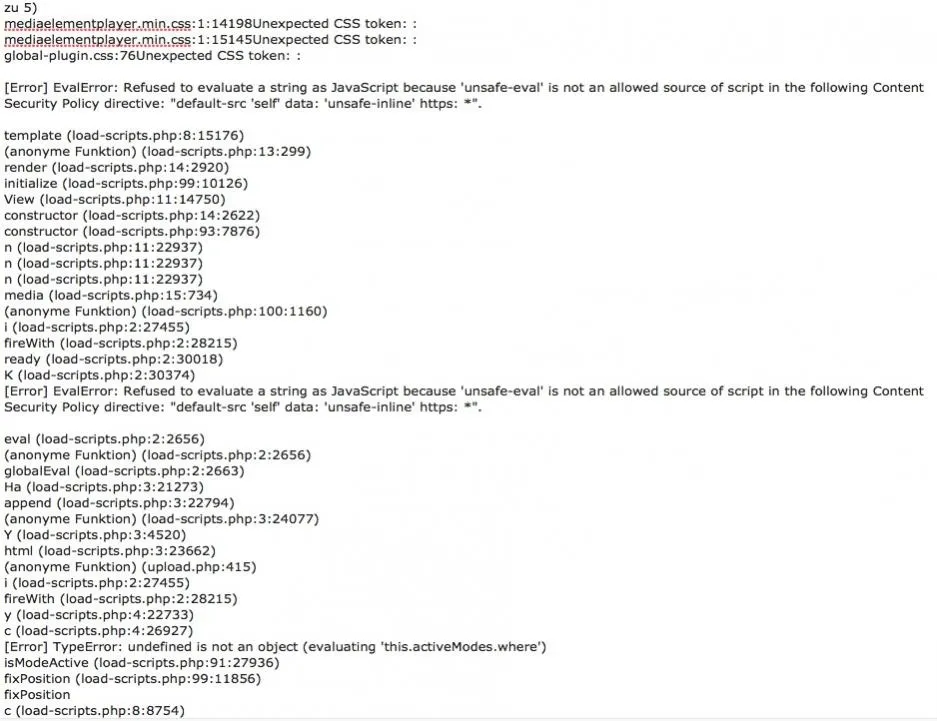 zu 5)
mediaelementplayer.min.css:1:14198Unexpected CSS token: :
mediaelementplayer.min.css:1:15145Unexpected CSS token: :
global-plugin.css:76Unexpected CSS token: :

[Error] EvalError: Refused to evaluate a string as JavaScript because 'unsafe-eval' is not an allowed source of script in the following Content Security Policy directive: "default-src 'self' data: 'unsafe-inline' https: *".

template (load-scripts.php:8:15176)
(anonyme Funktion) (load-scripts.php:13:299)
render (load-scripts.php:14:2920)
initialize (load-scripts.php:99:10126)
View (load-scripts.php:11:14750)
constructor (load-scripts.php:14:2622)
constructor (load-scripts.php:93:7876)
n (load-scripts.php:11:22937)
n (load-scripts.php:11:22937)
n (load-scripts.php:11:22937)
media (load-scripts.php:15:734)
(anonyme Funktion) (load-scripts.php:100:1160)
i (load-scripts.php:2:27455)
fireWith (load-scripts.php:2:28215)
ready (load-scripts.php:2:30018)
K (load-scripts.php:2:30374)
[Error] EvalError: Refused to evaluate a string as JavaScript because 'unsafe-eval' is not an allowed source of script in the following Content Security Policy directive: "default-src 'self' data: 'unsafe-inline' https: *".

eval (load-scripts.php:2:2656)
(anonyme Funktion) (load-scripts.php:2:2656)
globalEval (load-scripts.php:2:2663)
Ha (load-scripts.php:3:21273)
append (load-scripts.php:3:22794)
(anonyme Funktion) (load-scripts.php:3:24077)
Y (load-scripts.php:3:4520)
html (load-scripts.php:3:23662)
(anonyme Funktion) (upload.php:415)
i (load-scripts.php:2:27455)
fireWith (load-scripts.php:2:28215)
y (load-scripts.php:4:22733)
c (load-scripts.php:4:26927)
[Error] TypeError: undefined is not an object (evaluating 'this.activeModes.where')
isModeActive (load-scripts.php:91:27936)
fixPosition (load-scripts.php:99:11856)
fixPosition
c (load-scripts.php:8:8754)